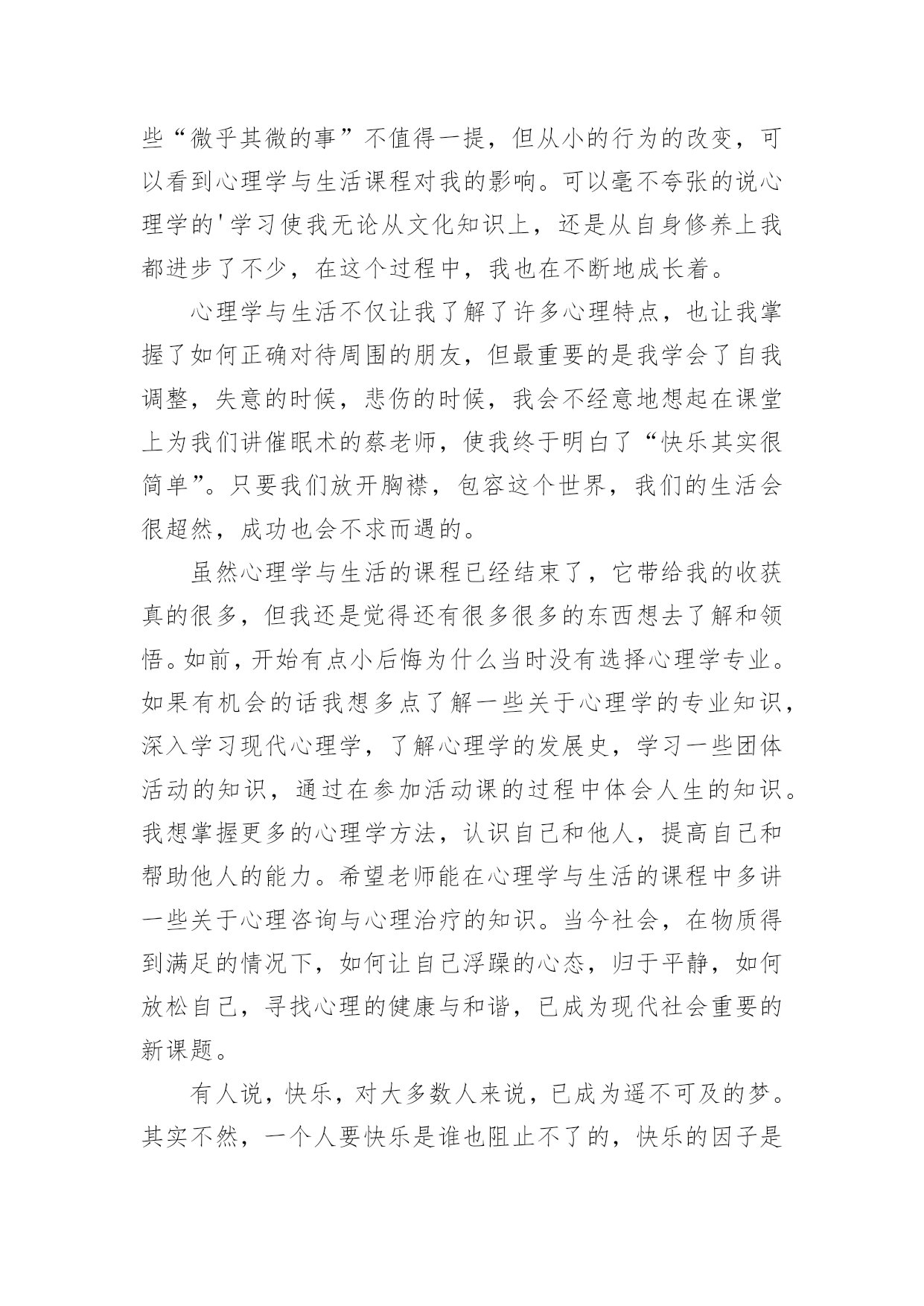 些“微乎其微的事”不值得一提，但从小的行为的改变，可以看到心理学与生活课程对我的影响。可以毫不夸张的说心理学的'学习使我无论从文化知识上，还是从自身修养上我都进步了不少，在这个过程中，我也在不断地成长着。

心理学与生活不仅让我了解了许多心理特点，也让我掌握了如何正确对待周围的朋友，但最重要的是我学会了自我调整，失意的时候，悲伤的时候，我会不经意地想起在课堂上为我们讲催眠术的蔡老师，使我终于明白了“快乐其实很简单”。只要我们放开胸襟，包容这个世界，我们的生活会很超然，成功也会不求而遇的。

虽然心理学与生活的课程已经结束了，它带给我的收获真的很多，但我还是觉得还有很多很多的东西想去了解和领悟。如前，开始有点小后悔为什么当时没有选择心理学专业。如果有机会的话我想多点了解一些关于心理学的专业知识，深入学习现代心理学，了解心理学的发展史，学习一些团体活动的知识，通过在参加活动课的过程中体会人生的知识。我想掌握更多的心理学方法，认识自己和他人，提高自己和帮助他人的能力。希望老师能在心理学与生活的课程中多讲一些关于心理咨询与心理治疗的知识。当今社会，在物质得到满足的情况下，如何让自己浮躁的心态，归于平静，如何放松自己，寻找心理的健康与和谐，已成为现代社会重要的新课题。

有人说，快乐，对大多数人来说，已成为遥不可及的梦。其实不然，一个人要快乐是谁也阻止不了的，快乐的因子是